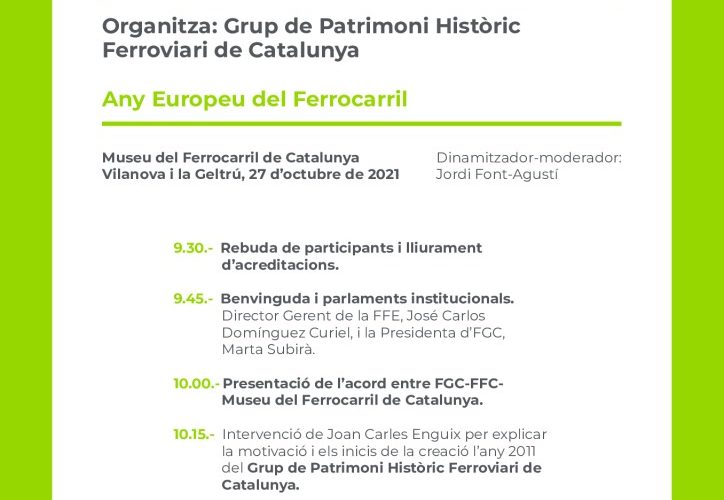 Organitza: Grup de Patrimoni Històric Ferroviari de Catalunya

Any Europeu del Ferrocarril

Museu del Ferrocarril de Catalunya
Vilanova i la Geltrú, 27 d'octubre de 2021

Dinamitzador-moderador:
Jordi Font-Agustí

9.30.- Rebuda de participants i lliurament d'acreditacions.

9.45.- Benvinguda i parlaments institucionals. Director Gerent de la FFE, José Carlos Domínguez Curiel, i la Presidenta d'FGC, Marta Subirà.

10.00.- Presentació de l'acord entre FGC-FFC-Museu del Ferrocarril de Catalunya.

10.15.- Intervenció de Joan Carles Enguix per explicar la motivació i els inicis de la creació l'any 2011 del Grup de Patrimoni Històric Ferroviari de Catalunya.